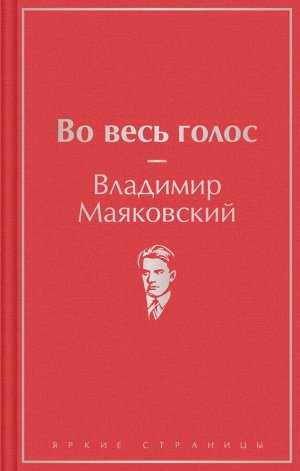 Во весь голос

Владимир Маяковский

ЯРКИЕ СТРАНИЦЫ